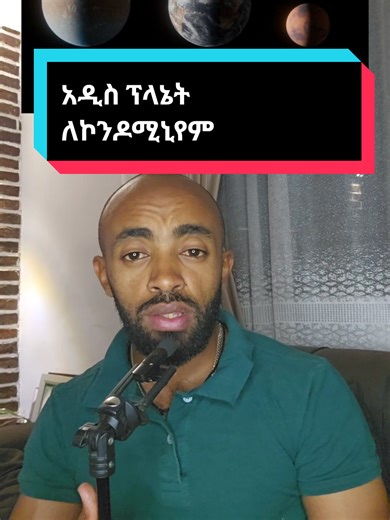 አዲስ ፕላኔት
ለኮንዶሚኒየም